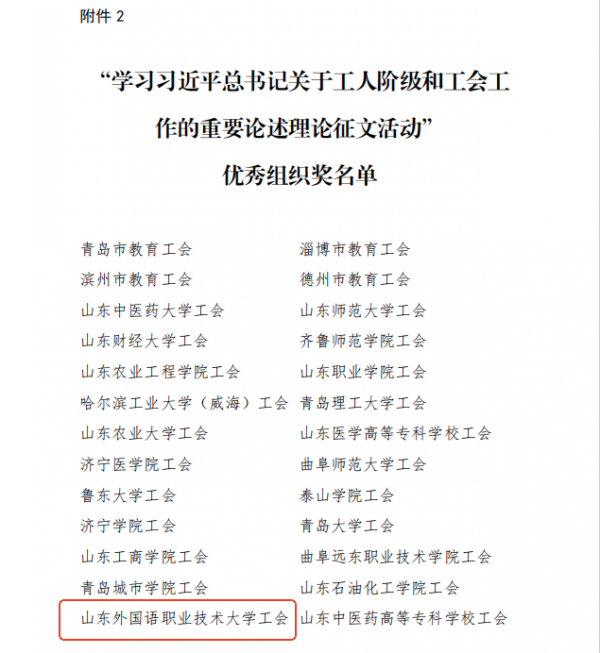 附件 2

“学习习近平总书记关于工人阶级和工会工作的重要论述理论征文活动”
优秀组织奖名单

青岛市教育工会
滨州市教育工会
山东中医药大学工会
山东财经大学工会
山东农业工程学院工会
哈尔滨工业大学（威海）工会
山东农业大学工会
济宁医学院工会
鲁东大学工会
济宁学院工会
山东工商学院工会
青岛城市学院工会
山东外国语职业技术大学工会

淄博市教育工会
德州市教育工会
山东师范大学工会
齐鲁师范学院工会
山东职业学院工会
青岛理工大学工会
山东医学高等专科学校工会
曲阜师范大学工会
泰山学院工会
青岛大学工会
曲阜远东职业技术学院工会
山东石油化工学院工会
山东中医药高等专科学校工会